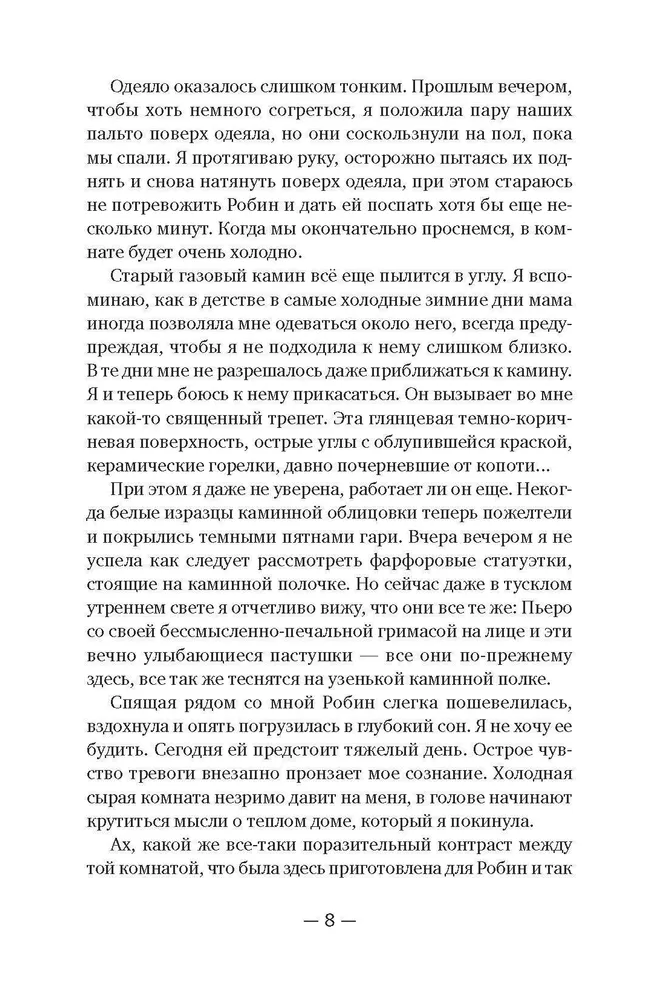 Одеяло оказалось слишком тонким. Прошлым вечером, чтобы хоть немного согреться, я положила пару наших пальто поверх одеяла, но они соскользнули на пол, пока мы спали. Я протягиваю руку, осторожно пытаясь их поднять и снова натянуть поверх одеяла, при этом стараюсь не потревожить Робин и дать ей поспать хотя бы еще несколько минут. Когда мы окончательно проснемся, в комнате будет очень холодно.

Старый газовый камин всё еще пылится в углу. Я вспоминаю, как в детстве в самые холодные зимние дни мама иногда позволяла мне одеваться около него, всегда предупреждая, чтобы я не подходила к нему слишком близко. В те дни мне не разрешалось даже приближаться к камину. Я и теперь боюсь к нему прикасаться. Он вызывает во мне какой-то священный трепет. Эта глянцевая темно-коричневая поверхность, острые углы с облупившейся краской, керамические горелки, давно почерневшие от копоти...

При этом я даже не уверена, работает ли он еще. Некогда белые изразцы каминной облицовки теперь пожелтели и покрылись темными пятнами гари. Вчера вечером я не успела как следует рассмотреть фарфоровые статуэтки, стоящие на каминной полочке. Но сейчас даже в тусклом утреннем свете я отчетливо вижу, что они все те же: Пьеро со своей бессмысленно-печальной гримасой на лице и эти вечно улыбающиеся пастушки — все они по-прежнему здесь, все так же теснятся на узенькой каминной полке.

Спящая рядом со мной Робин слегка пошевелилась, вздохнула и опять погрузилась в глубокий сон. Я не хочу ее будить. Сегодня ей предстоит тяжелый день. Острое чувство тревоги внезапно пронзает мое сознание. Холодная сырая комната незримо давит на меня, в голове начинают крутиться мысли о теплом доме, который я покинула.

Ах, какой же все-таки поразительный контраст между той комнатой, что была здесь приготовлена для Робин и так

— 8 —